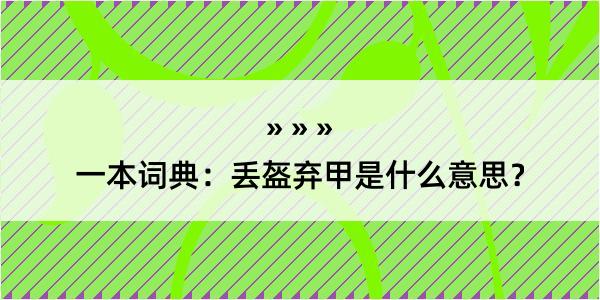 » » »

一本词典：丢盔弃甲是什么意思？